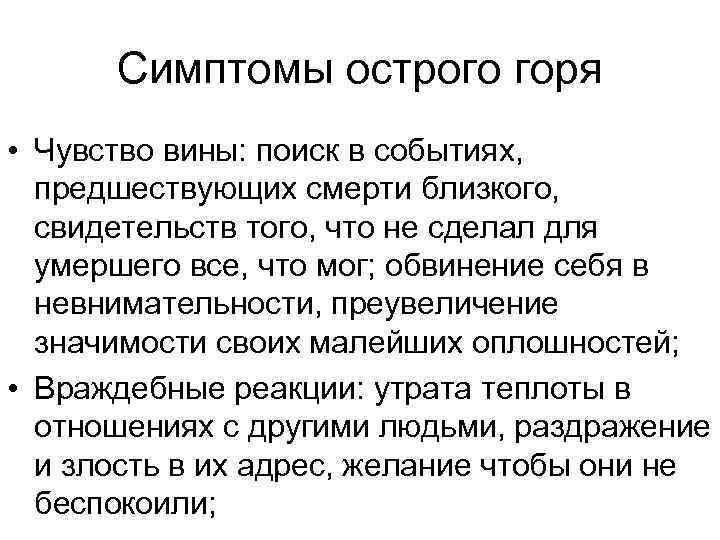 Симптомы острого горя

• Чувство вины: поиск в событиях, предшествующих смерти близкого, свидетельств того, что не сделал для умершего все, что мог; обвинение себя в невнимательности, преувеличение значимости своих малейших оплошностей;
• Враждебные реакции: утрата теплоты в отношениях с другими людьми, раздражение и злость в их адрес, желание чтобы они не беспокоили;